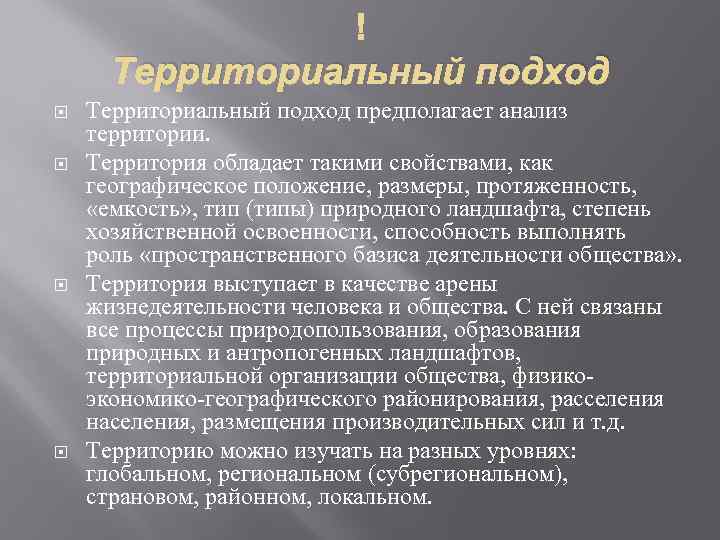 !
Территориальный подход

Территориальный подход предполагает анализ территории.

Территория обладает такими свойствами, как географическое положение, размеры, протяженность, «емкость», тип (типы) природного ландшафта, степень хозяйственной освоенности, способность выполнять роль «пространственного базиса деятельности общества».

Территория выступает в качестве арены жизнедеятельности человека и общества. С ней связаны все процессы природопользования, образования природных и антропогенных ландшафтов, территориальной организации общества, физико-экономико-географического районирования, расселения населения, размещения производительных сил и т.д.

Территорию можно изучать на разных уровнях: глобальном, региональном (субрегиональном), страновом, районном, локальном.